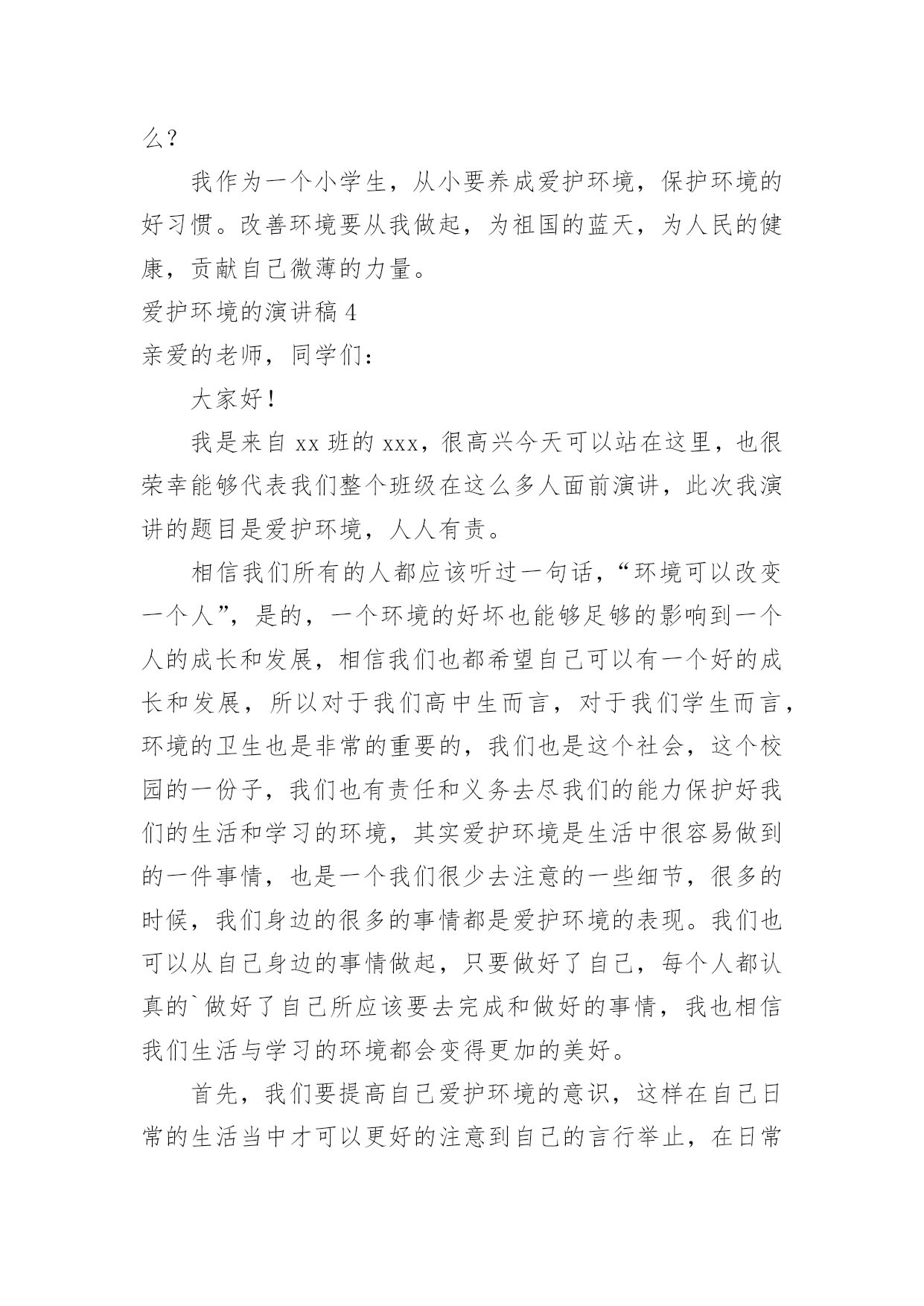 么？

我作为一个小学生，从小要养成爱护环境，保护环境的好习惯。改善环境要从我做起，为祖国的蓝天，为人民的健康，贡献自己微薄的力量。

爱护环境的演讲稿 4

亲爱的老师，同学们：

大家好！

我是来自 xx 班的 xxx，很高兴今天可以站在这里，也很荣幸能够代表我们整个班级在这么多人面前演讲，此次我演讲的题目是爱护环境，人人有责。

相信我们所有的人都应该听过一句话，“环境可以改变一个人”，是的，一个环境的好坏也能够足够的影响到一个人的成长和发展，相信我们也都希望自己可以有一个好的成长和发展，所以对于我们高中生而言，对于我们学生而言，环境的卫生也是非常的重要的，我们也是这个社会，这个校园的一份子，我们也有责任和义务去尽我们的能力保护好我们的生活和学习的环境，其实爱护环境是生活中很容易做到的一件事情，也是一个我们很少去注意的一些细节，很多的时候，我们身边的很多的事情都是爱护环境的表现。我们也可以从自己身边的事情做起，只要做好了自己，每个人都认真的`做好了自己所应该要去完成和做好的事情，我也相信我们生活与学习的环境都会变得更加的美好。

首先，我们要提高自己爱护环境的意识，这样在自己日常的生活当中才可以更好的注意到自己的言行举止，在日常